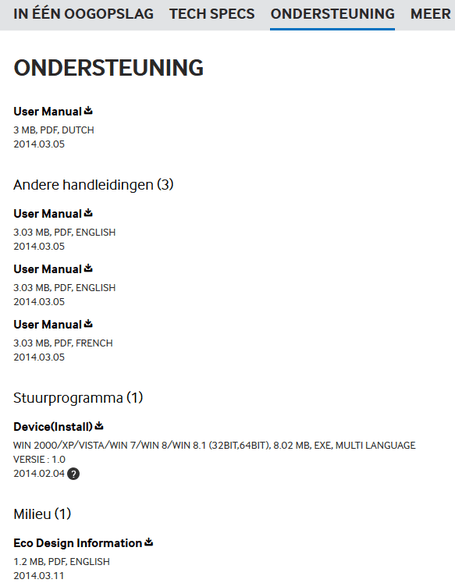 IN ÉÉN OOGOPSLAG TECH SPECS ONDERSTEUNING MEER

ONDERSTEUNING

User Manual

3 MB, PDF, DUTCH
2014.03.05

Andere handleidingen (3)

User Manual

3.03 MB, PDF, ENGLISH
2014.03.05

User Manual

3.03 MB, PDF, ENGLISH
2014.03.05

User Manual

3.03 MB, PDF, FRENCH
2014.03.05

Stuurprogramma (1)

Device(Install)

WIN 2000/XP/VISTA/WIN 7/WIN 8/WIN 8.1 (32BIT,64BIT), 8.02 MB, EXE, MULTI LANGUAGE
VERSIE : 1.0
2014.02.04 ?

Milieu (1)

Eco Design Information

1.2 MB, PDF, ENGLISH
2014.03.11